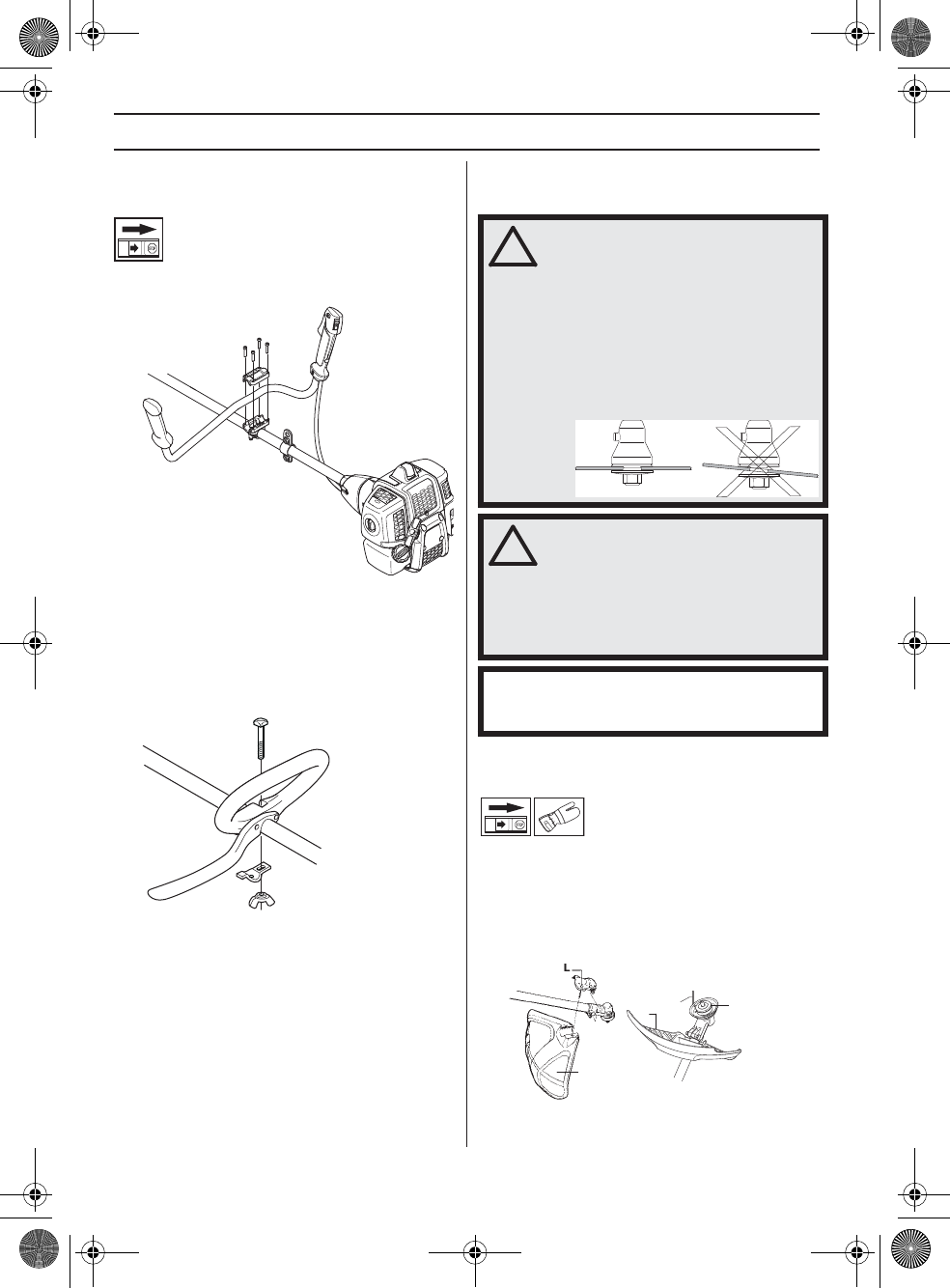 L